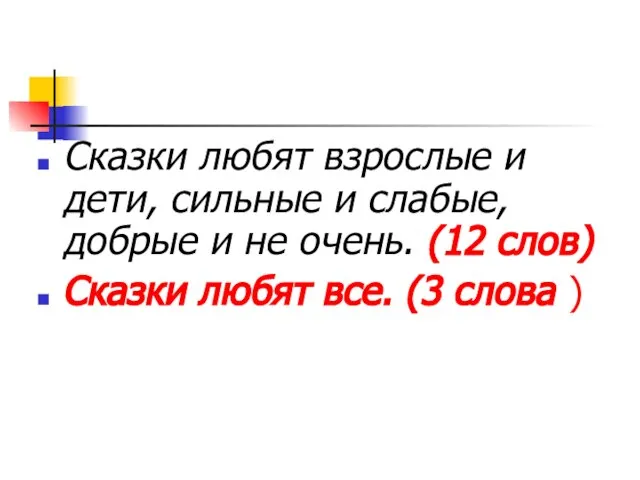 Сказки любят взрослые и дети, сильные и слабые, добрые и не очень. (12 слов)

Сказки любят все. (3 слова )